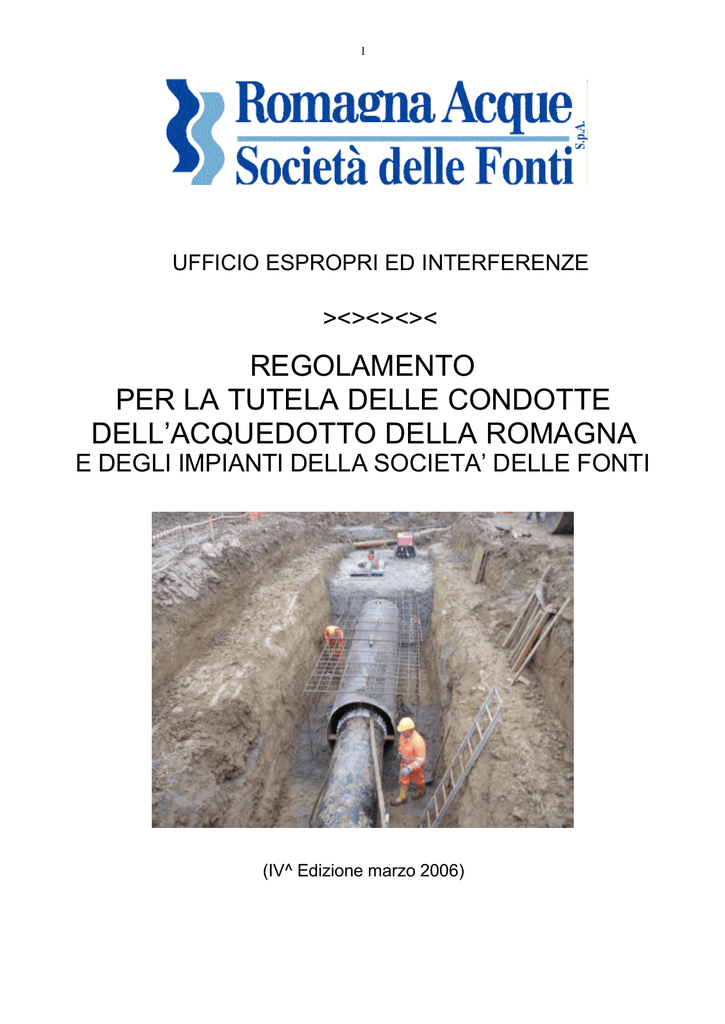 1

Romagna Acque
Società delle Fonti
S.p.A.

UFFICIO ESPROPRI ED INTERFERENZE

><><><><

REGOLAMENTO
PER LA TUTELA DELLE CONDOTTE
DELL'ACQUEDOTTO DELLA ROMAGNA
E DEGLI IMPIANTI DELLA SOCIETA' DELLE FONTI

(IV^ Edizione marzo 2006)